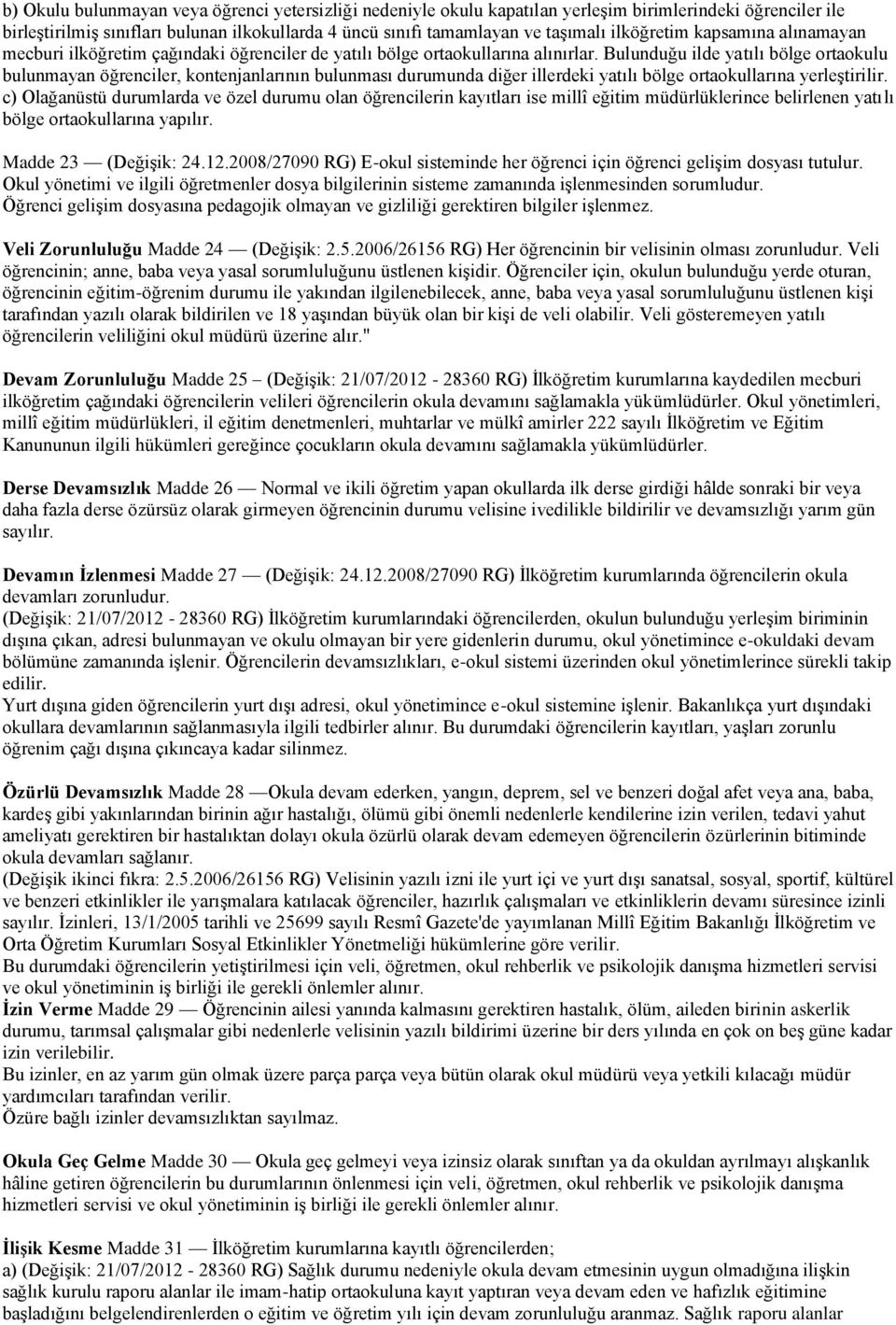 b) Okulu bulunmayan veya öğrenci yetersizliği nedeniyle okulu kapatılan yerleşim birimlerindeki öğrenciler ile birleştirilmiş sınıfları bulunan ilkokullarda 4 üncü sınıfı tamamlayan ve taşımalı ilköğretim kapsamına alınamayan mecburi ilköğretim çağındaki öğrenciler de yatılı bölge ortaokullarına alınırlar. Bulunduğu ilde yatılı bölge ortaokulu bulunmayan öğrenciler, kontenjanlarının bulunması durumunda diğer illerdeki yatılı bölge ortaokullarına yerleştirilir.
c) Olağanüstü durumlarda ve özel durumu olan öğrencilerin kayıtları ise millî eğitim müdürlüklerince belirlenen yatılı bölge ortaokullarına yapılır.

Madde 23 — (Değişik: 24.12.2008/27090 RG) E-okul sisteminde her öğrenci için öğrenci gelişim dosyası tutulur. Okul yönetimi ve ilgili öğretmenler dosya bilgilerinin sisteme zamanında işlenmesinden sorumludur. Öğrenci gelişim dosyasına pedagojik olmayan ve gizliliği gerektiren bilgiler işlenmez.

Veli Zorunluluğu Madde 24 — (Değişik: 2.5.2006/26156 RG) Her öğrencinin bir velisinin olması zorunludur. Veli öğrencinin; anne, baba veya yasal sorumluluğunu üstlenen kişidir. Öğrenciler için, okulun bulunduğu yerde oturan, öğrencinin eğitim-öğrenim durumu ile yakından ilgilenebilecek, anne, baba veya yasal sorumluluğunu üstlenen kişi tarafından yazılı olarak bildirilen ve 18 yaşından büyük olan bir kişi de veli olabilir. Veli gösteremeyen yatılı öğrencilerin veliliğini okul müdürü üzerine alır."

Devam Zorunluluğu Madde 25 — (Değişik: 21/07/2012 - 28360 RG) İlköğretim kurumlarına kaydedilen mecburi ilköğretim çağındaki öğrencilerin velileri öğrencilerin okula devamını sağlamakla yükümlüdürler. Okul yönetimleri, millî eğitim müdürlükleri, il eğitim denetmenleri, muhtarlar ve mülkî amirler 222 sayılı İlköğretim ve Eğitim Kanununun ilgili hükümleri gereğince çocukların okula devamını sağlamakla yükümlüdürler.

Derse Devamsızlık Madde 26 — Normal ve ikili öğretim yapan okullarda ilk derse girdiği hâlde sonraki bir veya daha fazla derse özürsüz olarak girmeyen öğrencinin durumu velisine ivedilikle bildirilir ve devamsızlığı yarım gün sayılır.

Devamın İzlenmesi Madde 27 — (Değişik: 24.12.2008/27090 RG) İlköğretim kurumlarında öğrencilerin okula devamları zorunludur.
(Değişik: 21/07/2012 - 28360 RG) İlköğretim kurumlarındaki öğrencilerden, okulun bulunduğu yerleşim biriminin dışına çıkan, adresi bulunmayan ve okulu olmayan bir yere gidenlerin durumu, okul yönetimince e-okuldaki devam bölümüne zamanında işlenir. Öğrencilerin devamsızlıkları, e-okul sistemi üzerinden okul yönetimlerince sürekli takip edilir.
Yurt dışına giden öğrencilerin yurt dışı adresi, okul yönetimince e-okul sistemine işlenir. Bakanlıkça yurt dışındaki okullara devamlarının sağlanmasıyla ilgili tedbirler alınır. Bu durumdaki öğrencilerin kayıtları, yaşları zorunlu öğrenim çağı dışına çıkıncaya kadar silinmez.

Özürlü Devamsızlık Madde 28 —Okula devam ederken, yangın, deprem, sel ve benzeri doğal afet veya ana, baba, kardeş gibi yakınlarından birinin ağır hastalığı, ölümü gibi önemli nedenlerle kendilerine izin verilen, tedavi yahut ameliyatı gerektiren bir hastalıktan dolayı okula özürlü olarak devam edemeyen öğrencilerin özürlerinin bitiminde okula devamları sağlanır.
(Değişik ikinci fıkra: 2.5.2006/26156 RG) Velisinin yazılı izni ile yurt içi ve yurt dışı sanatsal, sosyal, sportif, kültürel ve benzeri etkinlikler ile yarışmalara katılacak öğrenciler, hazırlık çalışmaları ve etkinliklerin devamı süresince izinli sayılır. İzinleri, 13/1/2005 tarihli ve 25699 sayılı Resmî Gazete'de yayımlanan Millî Eğitim Bakanlığı İlköğretim ve Orta Öğretim Kurumları Sosyal Etkinlikler Yönetmeliği hükümlerine göre verilir.
Bu durumdaki öğrencilerin yetiştirilmesi için veli, öğretmen, okul rehberlik ve psikolojik danışma hizmetleri servisi ve okul yönetiminin iş birliği ile gerekli önlemler alınır.
İzin Verme Madde 29 — Öğrencinin ailesi yanında kalmasını gerektiren hastalık, ölüm, aileden birinin askerlik durumu, tarımsal çalışmalar gibi nedenlerle velisinin yazılı bildirimi üzerine bir ders yılında en çok on beş güne kadar izin verilebilir.
Bu izinler, en az yarım gün olmak üzere parça parça veya bütün olarak okul müdürü veya yetkili kılacağı müdür yardımcıları tarafından verilir.
Özüre bağlı izinler devamsızlıktan sayılmaz.

Okula Geç Gelme Madde 30 — Okula geç gelmeyi veya izinsiz olarak sınıftan ya da okuldan ayrılmayı alışkanlık hâline getiren öğrencilerin bu durumlarının önlenmesi için veli, öğretmen, okul rehberlik ve psikolojik danışma hizmetleri servisi ve okul yönetiminin iş birliği ile gerekli önlemler alınır.

İlişik Kesme Madde 31 — İlköğretim kurumlarına kayıtlı öğrencilerden;
a) (Değişik: 21/07/2012 - 28360 RG) Sağlık durumu nedeniyle okula devam etmesinin uygun olmadığına ilişkin sağlık kurulu raporu alanlar ile imam-hatip ortaokuluna kayıt yaptıran veya devam eden ve hafızlık eğitimine başladığını belgelendirenlerden o eğitim ve öğretim yılı için devam zorunluluğu aranmaz. Sağlık raporu alanlar